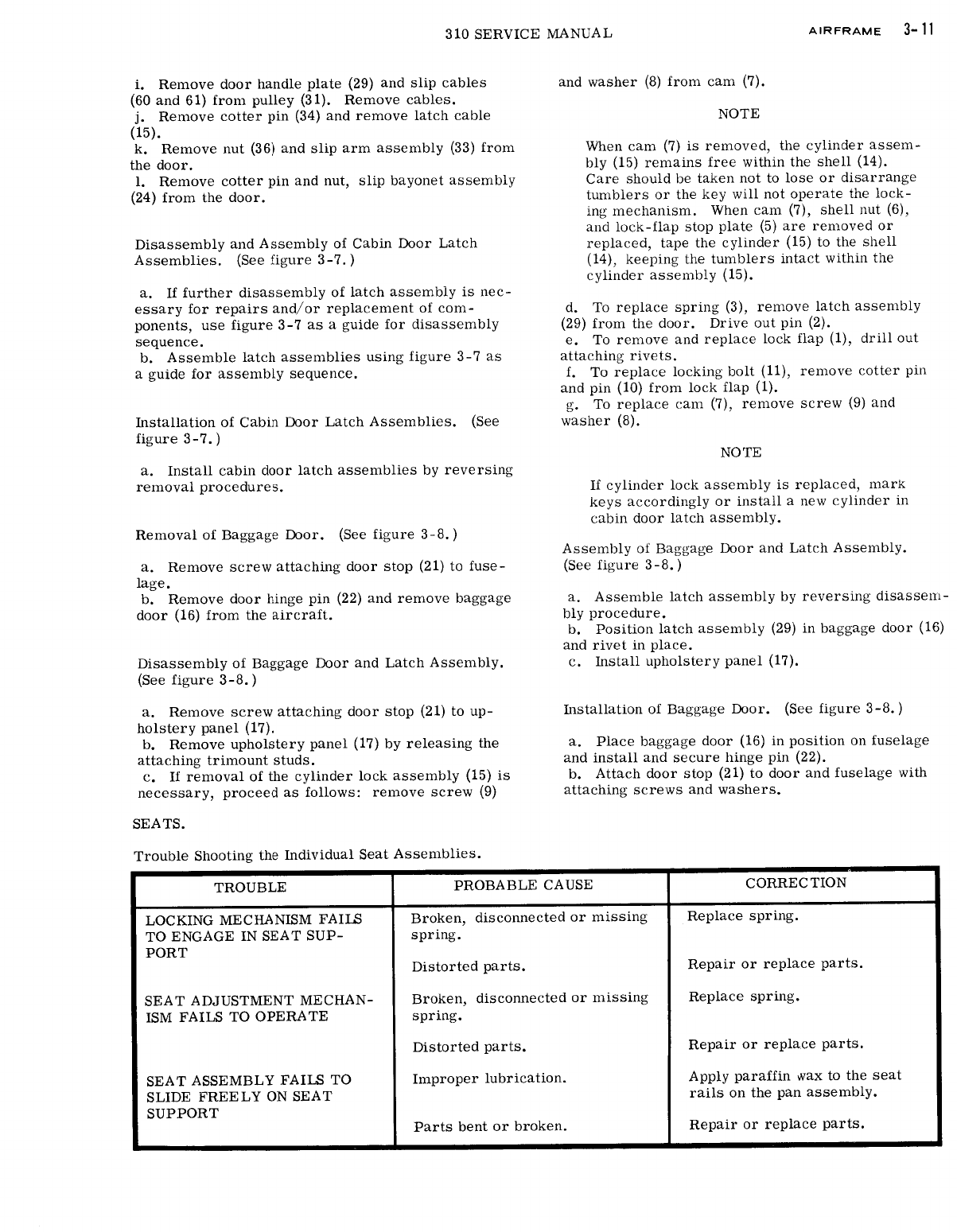 310 SERVICE MANUAL AIRFRAME 3-11

i. Remove door handle plate (29) and slip cables (60 and 61) from pulley (31). Remove cables.
j. Remove cotter pin (34) and remove latch cable (15).
k. Remove nut (36) and slip arm assembly (33) from the door.
l. Remove cotter pin and nut, slip bayonet assembly (24) from the door.

Disassembly and Assembly of Cabin Door Latch Assemblies. (See figure 3-7.)

a. If further disassembly of latch assembly is necessary for repairs and/or replacement of components, use figure 3-7 as a guide for disassembly sequence.
b. Assemble latch assemblies using figure 3-7 as a guide for assembly sequence.

Installation of Cabin Door Latch Assemblies. (See figure 3-7.)

a. Install cabin door latch assemblies by reversing removal procedures.

Removal of Baggage Door. (See figure 3-8.)

a. Remove screw attaching door stop (21) to fuselage.
b. Remove door hinge pin (22) and remove baggage door (16) from the aircraft.

Disassembly of Baggage Door and Latch Assembly. (See figure 3-8.)

a. Remove screw attaching door stop (21) to upholstery panel (17).
b. Remove upholstery panel (17) by releasing the attaching trimount studs.
c. If removal of the cylinder lock assembly (15) is necessary, proceed as follows: remove screw (9) and washer (8) from cam (7).

NOTE

When cam (7) is removed, the cylinder assembly (15) remains free within the shell (14). Care should be taken not to lose or disarrange tumblers or the key will not operate the locking mechanism. When cam (7), shell nut (6), and lock-flap stop plate (5) are removed or replaced, tape the cylinder (15) to the shell (14), keeping the tumblers intact within the cylinder assembly (15).

d. To replace spring (3), remove latch assembly (29) from the door. Drive out pin (2).
e. To remove and replace lock flap (1), drill out attaching rivets.
f. To replace locking bolt (11), remove cotter pin and pin (10) from lock flap (1).
g. To replace cam (7), remove screw (9) and washer (8).

NOTE

If cylinder lock assembly is replaced, mark keys accordingly or install a new cylinder in cabin door latch assembly.

Assembly of Baggage Door and Latch Assembly. (See figure 3-8.)

a. Assemble latch assembly by reversing disassembly procedure.
b. Position latch assembly (29) in baggage door (16) and rivet in place.
c. Install upholstery panel (17).

Installation of Baggage Door. (See figure 3-8.)

a. Place baggage door (16) in position on fuselage and install and secure hinge pin (22).
b. Attach door stop (21) to door and fuselage with attaching screws and washers.

SEATS.

Trouble Shooting the Individual Seat Assemblies.

| TROUBLE | PROBABLE CAUSE | CORRECTION |
|---|---|---|
| LOCKING MECHANISM FAILS TO ENGAGE IN SEAT SUPPORT | Broken, disconnected or missing spring. | Replace spring. |
| | Distorted parts. | Repair or replace parts. |
| SEAT ADJUSTMENT MECHANISM FAILS TO OPERATE | Broken, disconnected or missing spring. | Replace spring. |
| | Distorted parts. | Repair or replace parts. |
| SEAT ASSEMBLY FAILS TO SLIDE FREELY ON SEAT SUPPORT | Improper lubrication. | Apply paraffin wax to the seat rails on the pan assembly. |
| | Parts bent or broken. | Repair or replace parts. |